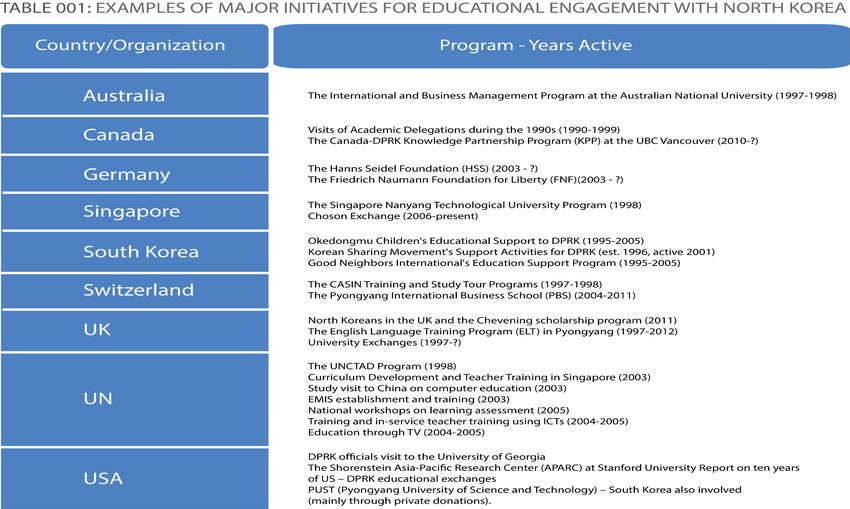 TABLE 001: EXAMPLES OF MAJOR INITIATIVES FOR EDUCATIONAL ENGAGEMENT WITH NORTH KOREA

| Country/Organization | Program - Years Active |
|---|---|
| Australia | The International and Business Management Program at the Australian National University (1997-1998) |
| Canada | Visits of Academic Delegations during the 1990s (1990-1999)<br>The Canada-DPRK Knowledge Partnership Program (KPP) at the UBC Vancouver (2010-?) |
| Germany | The Hanns Seidel Foundation (HSS) (2003 - ?)<br>The Friedrich Naumann Foundation for Liberty (FNF)(2003 - ?) |
| Singapore | The Singapore Nanyang Technological University Program (1998)<br>Choson Exchange (2006-present) |
| South Korea | Okedongmu Children's Educational Support to DPRK (1995-2005)<br>Korean Sharing Movement's Support Activities for DPRK (est. 1996, active 2001)<br>Good Neighbors International's Education Support Program (1995-2005) |
| Switzerland | The CASIN Training and Study Tour Programs (1997-1998)<br>The Pyongyang International Business School (PBS) (2004-2011) |
| UK | North Koreans in the UK and the Chevening scholarship program (2011)<br>The English Language Training Program (ELT) in Pyongyang (1997-2012)<br>University Exchanges (1997-?) |
| UN | The UNCTAD Program (1998)<br>Curriculum Development and Teacher Training in Singapore (2003)<br>Study visit to China on computer education (2003)<br>EMIS establishment and training (2003)<br>National workshops on learning assessment (2005)<br>Training and in-service teacher training using ICTs (2004-2005)<br>Education through TV (2004-2005) |
| USA | DPRK officials visit to the University of Georgia<br>The Shorenstein Asia-Pacific Research Center (APARC) at Stanford University Report on ten years of US – DPRK educational exchanges<br>PUST (Pyongyang University of Science and Technology) – South Korea also involved (mainly through private donations). |